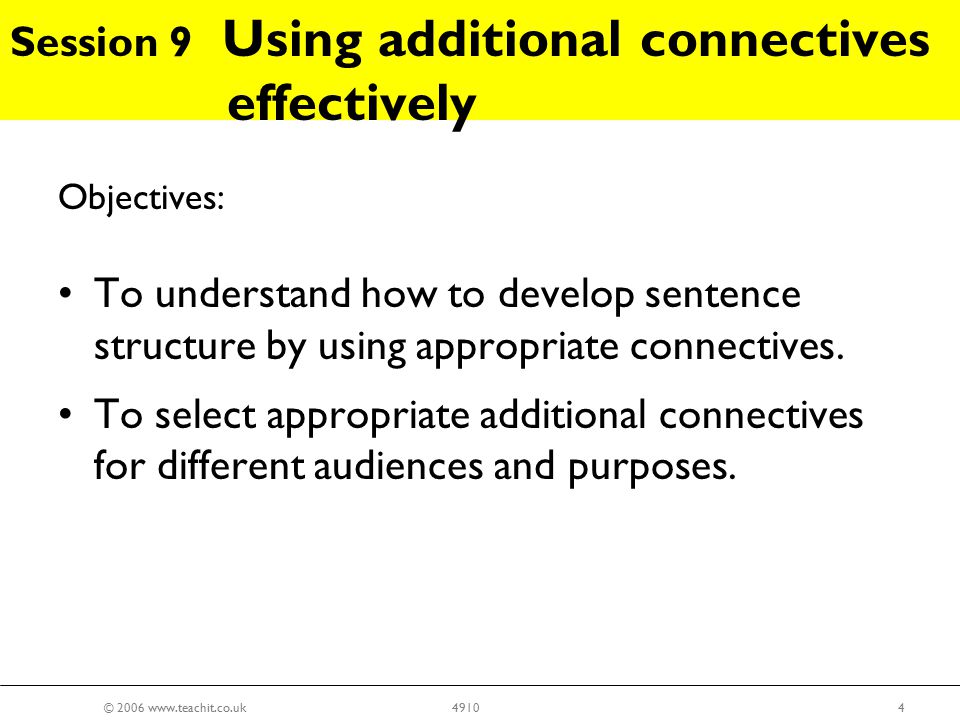 Session 9 Using additional connectives effectively

Objectives:

• To understand how to develop sentence structure by using appropriate connectives.

• To select appropriate additional connectives for different audiences and purposes.

© 2006 www.teachit.co.uk 4910 4